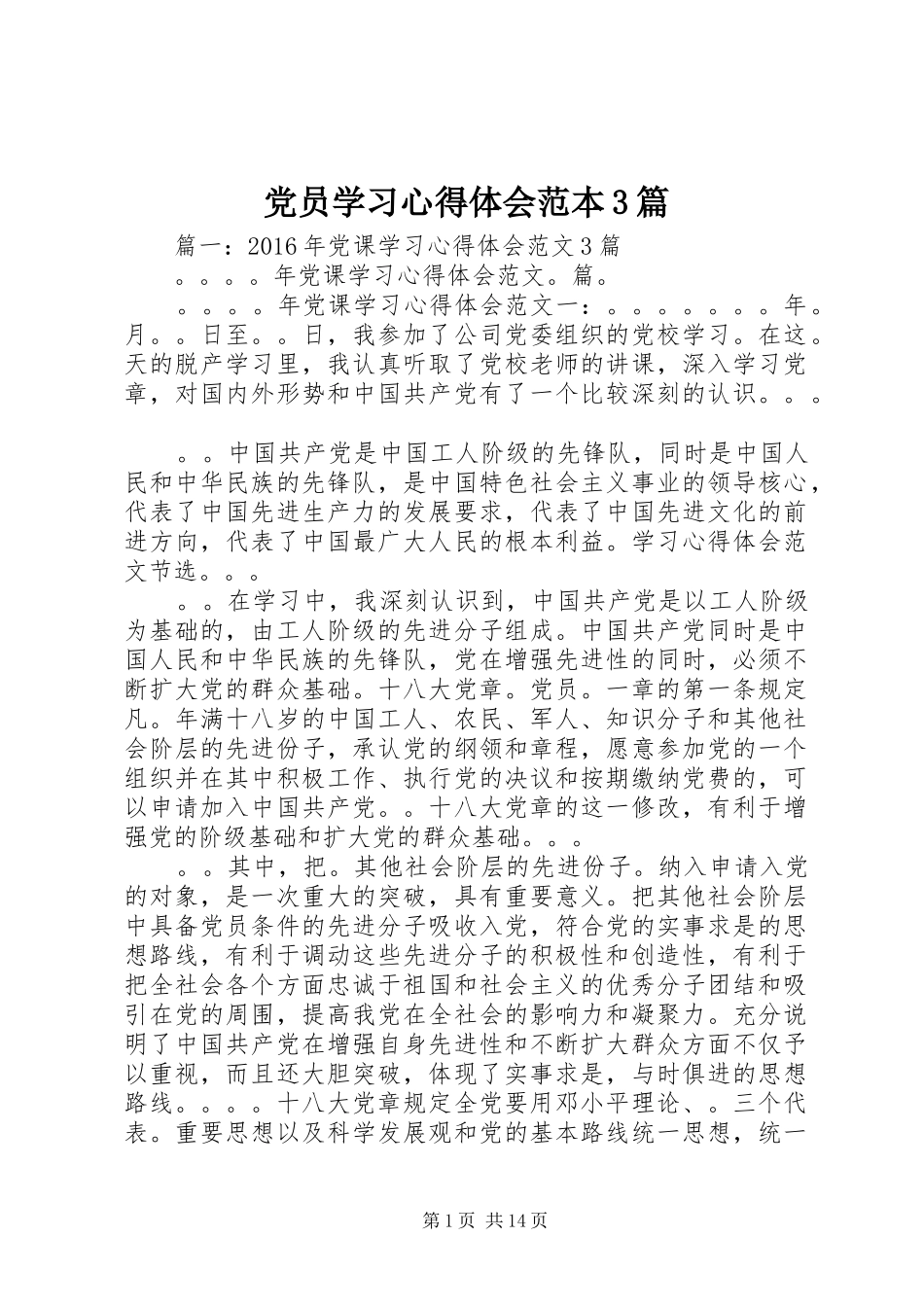 党员学习心得体会范本3篇

篇一：2016年党课学习心得体会范文3篇

。。。。年党课学习心得体会范文。篇。

。。。。年党课学习心得体会范文一：。。。。。。。年。月。。日至。。日，我参加了公司党委组织的党校学习。在这。天的脱产学习里，我认真听取了党校老师的讲课，深入学习党章，对国内外形势和中国共产党有了一个比较深刻的认识。。。

。。中国共产党是中国工人阶级的先锋队，同时是中国人民和中华民族的先锋队，是中国特色社会主义事业的领导核心，代表了中国先进生产力的发展要求，代表了中国先进文化的前进方向，代表了中国最广大人民的根本利益。学习心得体会范文节选。。。

。。在学习中，我深刻认识到，中国共产党是以工人阶级为基础的，由工人阶级的先进分子组成。中国共产党同时是中国人民和中华民族的先锋队，党在增强先进性的同时，必须不断扩大党的群众基础。十八大党章。党员。一章的第一条规定凡。年满十八岁的中国工人、农民、军人、知识分子和其他社会阶层的先进份子，承认党的纲领和章程，愿意参加党的一个组织并在其中积极工作、执行党的决议和按期缴纳党费的，可以申请加入中国共产党。。十八大党章的这一修改，有利于增强党的阶级基础和扩大党的群众基础。。。

。。其中，把。其他社会阶层的先进份子。纳入申请入党的对象，是一次重大的突破，具有重要意义。把其他社会阶层中具备党员条件的先进分子吸收入党，符合党的实事求是的思想路线，有利于调动这些先进分子的积极性和创造性，有利于把全社会各个方面忠诚于祖国和社会主义的优秀分子团结和吸引在党的周围，提高我党在全社会的影响力和凝聚力。充分说明了中国共产党在增强自身先进性和不断扩大群众方面不仅予以重视，而且还大胆突破，体现了实事求是，与时俱进的思想路线。。。。十八大党章规定全党要用邓小平理论、。三个代表。重要思想以及科学发展观和党的基本路线统一思想，统一

第1页 共14页